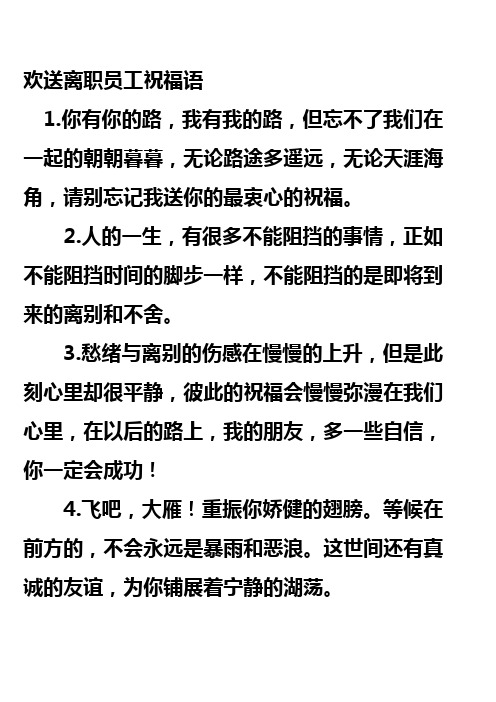 欢送离职员工祝福语

1.你有你的路，我有我的路，但忘不了我们在一起的朝朝暮暮，无论路途多遥远，无论天涯海角，请别忘记我送你的最衷心的祝福。

2.人的一生，有很多不能阻挡的事情，正如不能阻挡时间的脚步一样，不能阻挡的是即将到来的离别和不舍。

3.愁绪与离别的伤感在慢慢的上升，但是此刻心里却很平静，彼此的祝福会慢慢弥漫在我们心里，在以后的路上，我的朋友，多一些自信，你一定会成功！

4.飞吧，大雁！重振你娇健的翅膀。等候在前方的，不会永远是暴雨和恶浪。这世间还有真诚的友谊，为你铺展着宁静的湖荡。